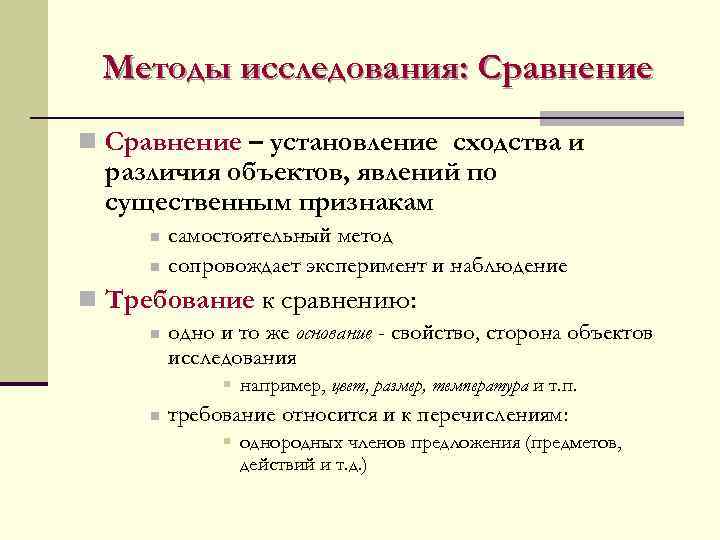 Методы исследования: Сравнение

Сравнение – установление сходства и различия объектов, явлений по существенным признакам

самостоятельный метод

сопровождает эксперимент и наблюдение

Требование к сравнению:

одно и то же основание - свойство, сторона объектов исследования

например, цвет, размер, температура и т.п.

требование относится и к перечислениям:

однородных членов предложения (предметов, действий и т.д.)